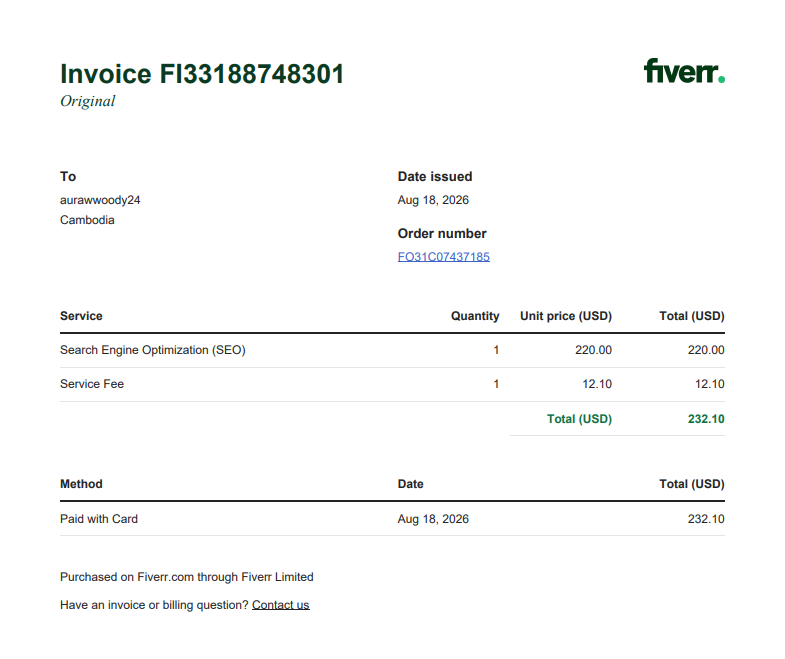 Invoice FI33188748301
Original

fiverr.

To
aurawwoody24
Cambodia

Date issued
Aug 18, 2026

Order number
FO31C07437185

| Service | Quantity | Unit price (USD) | Total (USD) |
|---|---|---|---|
| Search Engine Optimization (SEO) | 1 | 220.00 | 220.00 |
| Service Fee | 1 | 12.10 | 12.10 |
| | | Total (USD) | 232.10 |

| Method | Date | Total (USD) |
|---|---|---|
| Paid with Card | Aug 18, 2026 | 232.10 |

Purchased on Fiverr.com through Fiverr Limited

Have an invoice or billing question? Contact us